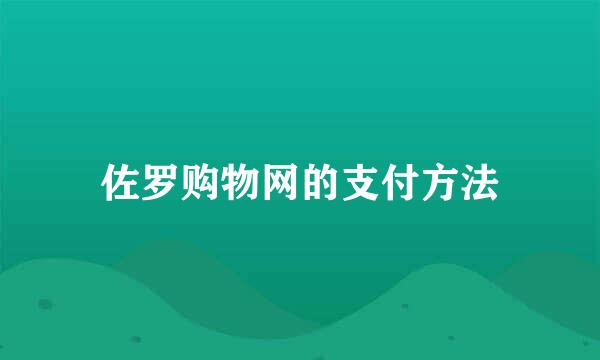 佐罗购物网的支付方法